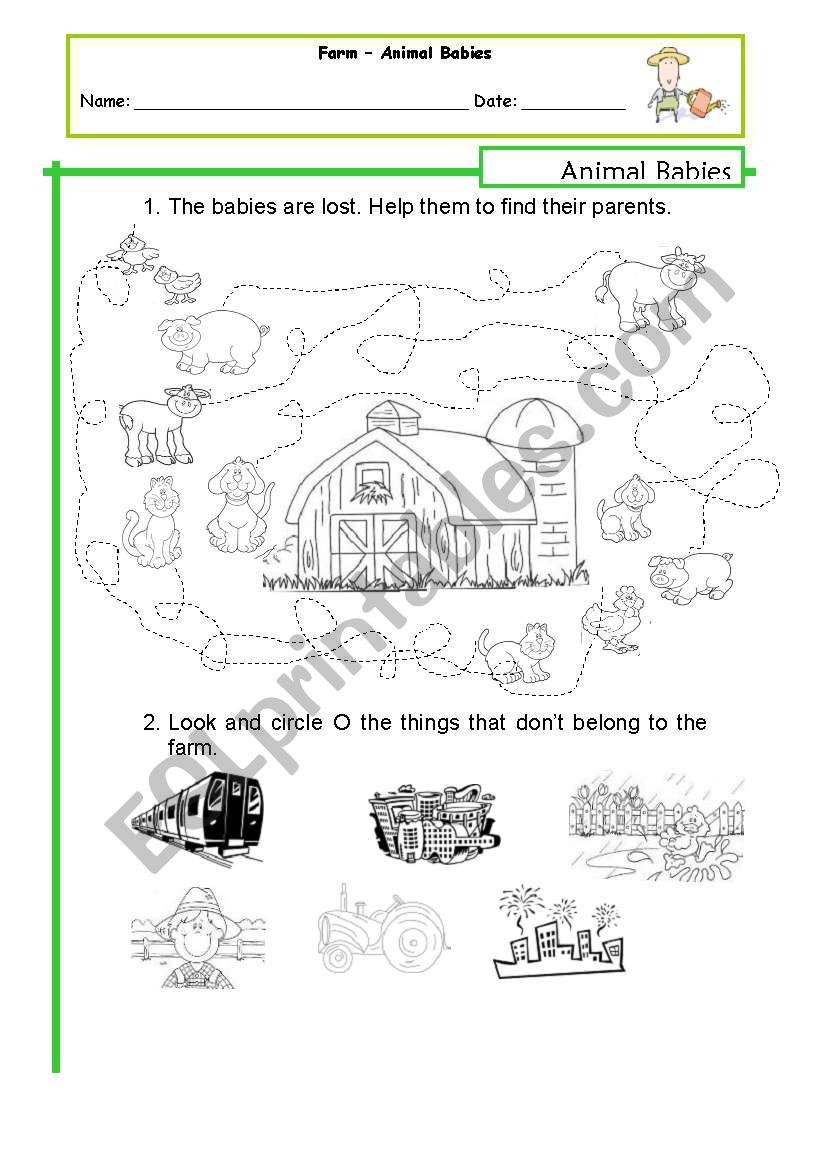 Farm – Animal Babies

Name: ________________________________ Date: __________

Animal Babies

1. The babies are lost. Help them to find their parents.

2. Look and circle O the things that don't belong to the farm.

ESLprintables.com